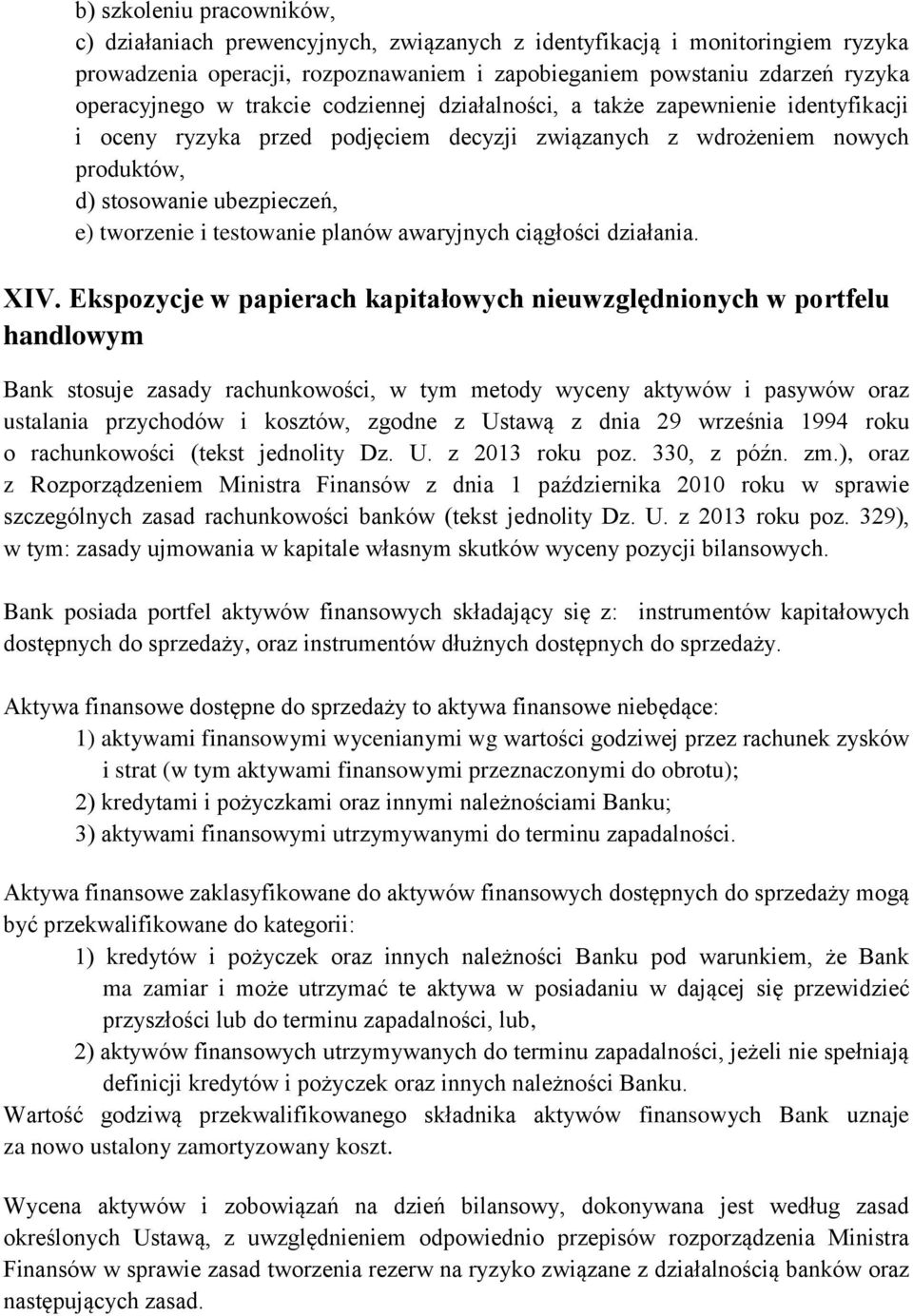 b) szkoleniu pracowników,
c) działaniach prewencyjnych, związanych z identyfikacją i monitoringiem ryzyka prowadzenia operacji, rozpoznawaniem i zapobieganiem powstaniu zdarzeń ryzyka operacyjnego w trakcie codziennej działalności, a także zapewnienie identyfikacji i oceny ryzyka przed podjęciem decyzji związanych z wdrożeniem nowych produktów,
d) stosowanie ubezpieczeń,
e) tworzenie i testowanie planów awaryjnych ciągłości działania.

XIV. Ekspozycje w papierach kapitałowych nieuwzględnionych w portfelu handlowym

Bank stosuje zasady rachunkowości, w tym metody wyceny aktywów i pasywów oraz ustalania przychodów i kosztów, zgodne z Ustawą z dnia 29 września 1994 roku o rachunkowości (tekst jednolity Dz. U. z 2013 roku poz. 330, z późn. zm.), oraz z Rozporządzeniem Ministra Finansów z dnia 1 października 2010 roku w sprawie szczególnych zasad rachunkowości banków (tekst jednolity Dz. U. z 2013 roku poz. 329), w tym: zasady ujmowania w kapitale własnym skutków wyceny pozycji bilansowych.

Bank posiada portfel aktywów finansowych składający się z: instrumentów kapitałowych dostępnych do sprzedaży, oraz instrumentów dłużnych dostępnych do sprzedaży.

Aktywa finansowe dostępne do sprzedaży to aktywa finansowe niebędące:
1) aktywami finansowymi wycenianymi wg wartości godziwej przez rachunek zysków i strat (w tym aktywami finansowymi przeznaczonymi do obrotu);
2) kredytami i pożyczkami oraz innymi należnościami Banku;
3) aktywami finansowymi utrzymywanymi do terminu zapadalności.

Aktywa finansowe zaklasyfikowane do aktywów finansowych dostępnych do sprzedaży mogą być przekwalifikowane do kategorii:
1) kredytów i pożyczek oraz innych należności Banku pod warunkiem, że Bank ma zamiar i może utrzymać te aktywa w posiadaniu w dającej się przewidzieć przyszłości lub do terminu zapadalności, lub,
2) aktywów finansowych utrzymywanych do terminu zapadalności, jeżeli nie spełniają definicji kredytów i pożyczek oraz innych należności Banku.
Wartość godziwą przekwalifikowanego składnika aktywów finansowych Bank uznaje za nowo ustalony zamortyzowany koszt.

Wycena aktywów i zobowiązań na dzień bilansowy, dokonywana jest według zasad określonych Ustawą, z uwzględnieniem odpowiednio przepisów rozporządzenia Ministra Finansów w sprawie zasad tworzenia rezerw na ryzyko związane z działalnością banków oraz następujących zasad.